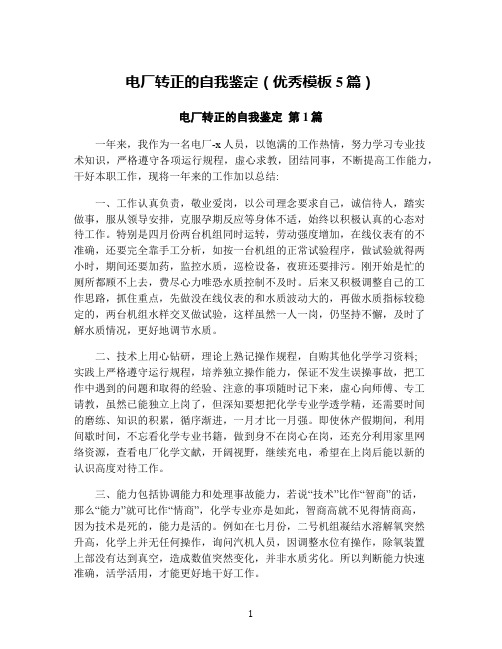 电厂转正的自我鉴定（优秀模板 5 篇）

电厂转正的自我鉴定 第 1 篇

一年来，我作为一名电厂-x 人员，以饱满的工作热情，努力学习专业技术知识，严格遵守各项运行规程，虚心求教，团结同事，不断提高工作能力，干好本职工作，现将一年来的工作加以总结:

一、工作认真负责，敬业爱岗，以公司理念要求自己，诚信待人，踏实做事，服从领导安排，克服孕期反应等身体不适，始终以积极认真的心态对待工作。特别是四月份两台机组同时运转，劳动强度增加，在线仪表有的不准确，还要完全靠手工分析，如按一台机组的正常试验程序，做试验就得两小时，期间还要加药，监控水质，巡检设备，夜班还要排污。刚开始是忙的厕所都顾不上去，费尽心力唯恐水质控制不及时。后来又积极调整自己的工作思路，抓住重点，先做没在线仪表的和水质波动大的，再做水质指标较稳定的，两台机组水样交叉做试验，这样虽然一人一岗，仍坚持不懈，及时了解水质情况，更好地调节水质。

二、技术上用心钻研，理论上熟记操作规程，自购其他化学学习资料;实践上严格遵守运行规程，培养独立操作能力，保证不发生误操事故，把工作中遇到的问题和取得的经验、注意的事项随时记下来，虚心向师傅、专工请教，虽然已能独立上岗了，但深知要想把化学专业学透学精，还需要时间的磨练、知识的积累，循序渐进，一月才比一月强。即使休产假期间，利用间歇时间，不忘看化学专业书籍，做到身不在岗心在岗，还充分利用家里网络资源，查看电厂化学文献，开阔视野，继续充电，希望在上岗后能以新的认识高度对待工作。

三、能力包括协调能力和处理事故能力，若说“技术”比作“智商”的话，那么“能力”就可比作“情商”，化学专业亦是如此，智商高就不见得情商高，因为技术是死的，能力是活的。例如在七月份，二号机组凝结水溶解氧突然升高，化学上并无任何操作，询问汽机人员，因调整水位有操作，除氧装置上部没有达到真空，造成数值突然变化，并非水质劣化。所以判断能力快速准确，活学活用，才能更好地干好工作。

1